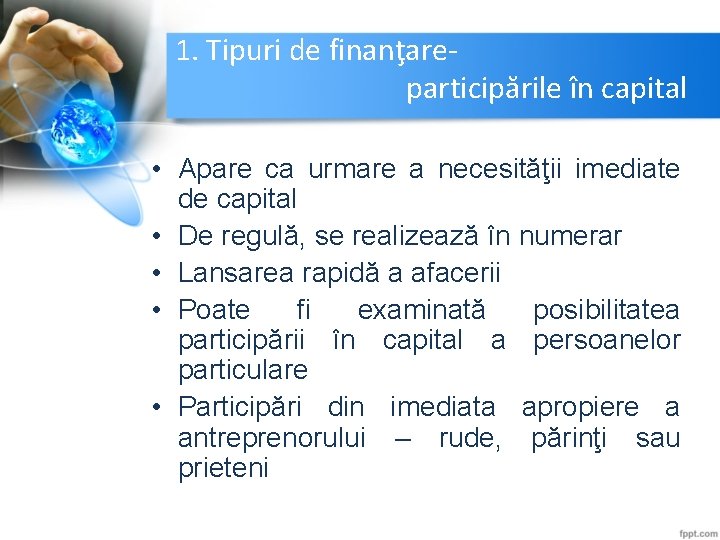 1. Tipuri de finanţare-
participările în capital

• Apare ca urmare a necesităţii imediate de capital
• De regulă, se realizează în numerar
• Lansarea rapidă a afacerii
• Poate fi examinată posibilitatea participării în capital a persoanelor particulare
• Participări din imediata apropiere a antreprenorului – rude, părinţi sau prieteni

fppt.com